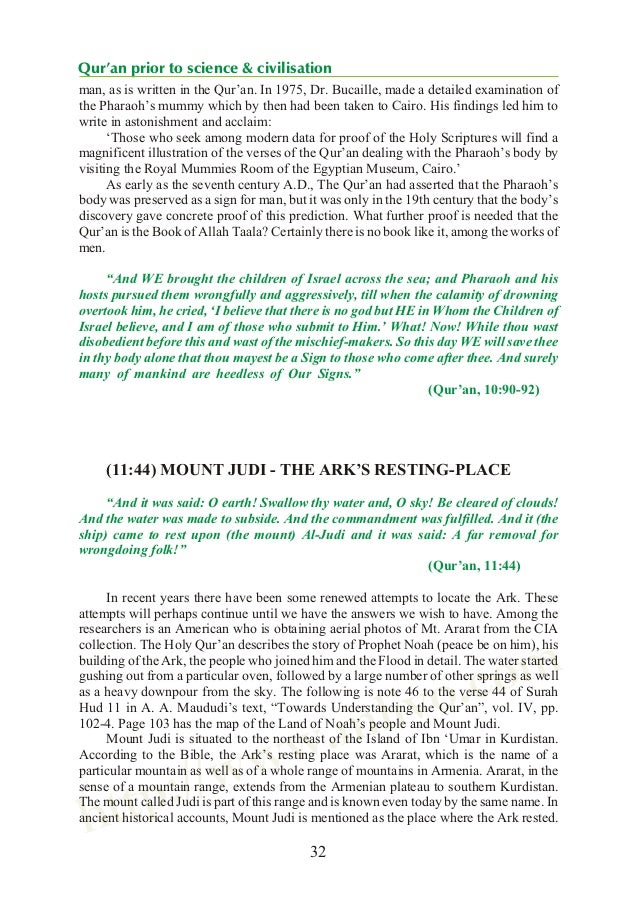 Qur'an prior to science & civilisation

man, as is written in the Qur'an. In 1975, Dr. Bucaille, made a detailed examination of the Pharaoh's mummy which by then had been taken to Cairo. His findings led him to write in astonishment and acclaim:

'Those who seek among modern data for proof of the Holy Scriptures will find a magnificent illustration of the verses of the Qur'an dealing with the Pharaoh's body by visiting the Royal Mummies Room of the Egyptian Museum, Cairo.'

As early as the seventh century A.D., The Qur'an had asserted that the Pharaoh's body was preserved as a sign for man, but it was only in the 19th century that the body's discovery gave concrete proof of this prediction. What further proof is needed that the Qur'an is the Book of Allah Taala? Certainly there is no book like it, among the works of men.

"And WE brought the children of Israel across the sea; and Pharaoh and his hosts pursued them wrongfully and aggressively, till when the calamity of drowning overtook him, he cried, 'I believe that there is no god but HE in Whom the Children of Israel believe, and I am of those who submit to Him.' What! Now! While thou wast disobedient before this and wast of the mischief-makers. So this day WE will save thee in thy body alone that thou mayest be a Sign to those who come after thee. And surely many of mankind are heedless of Our Signs."

(Qur'an, 10:90-92)

(11:44) MOUNT JUDI - THE ARK'S RESTING-PLACE

"And it was said: O earth! Swallow thy water and, O sky! Be cleared of clouds! And the water was made to subside. And the commandment was fulfilled. And it (the ship) came to rest upon (the mount) Al-Judi and it was said: A far removal for wrongdoing folk!"

(Qur'an, 11:44)

In recent years there have been some renewed attempts to locate the Ark. These attempts will perhaps continue until we have the answers we wish to have. Among the researchers is an American who is obtaining aerial photos of Mt. Ararat from the CIA collection. The Holy Qur'an describes the story of Prophet Noah (peace be on him), his building of the Ark, the people who joined him and the Flood in detail. The water started gushing out from a particular oven, followed by a large number of other springs as well as a heavy downpour from the sky. The following is note 46 to the verse 44 of Surah Hud 11 in A. A. Maududi's text, "Towards Understanding the Qur'an", vol. IV, pp. 102-4. Page 103 has the map of the Land of Noah's people and Mount Judi.

Mount Judi is situated to the northeast of the Island of Ibn 'Umar in Kurdistan. According to the Bible, the Ark's resting place was Ararat, which is the name of a particular mountain as well as of a whole range of mountains in Armenia. Ararat, in the sense of a mountain range, extends from the Armenian plateau to southern Kurdistan. The mount called Judi is part of this range and is known even today by the same name. In ancient historical accounts, Mount Judi is mentioned as the place where the Ark rested.

32